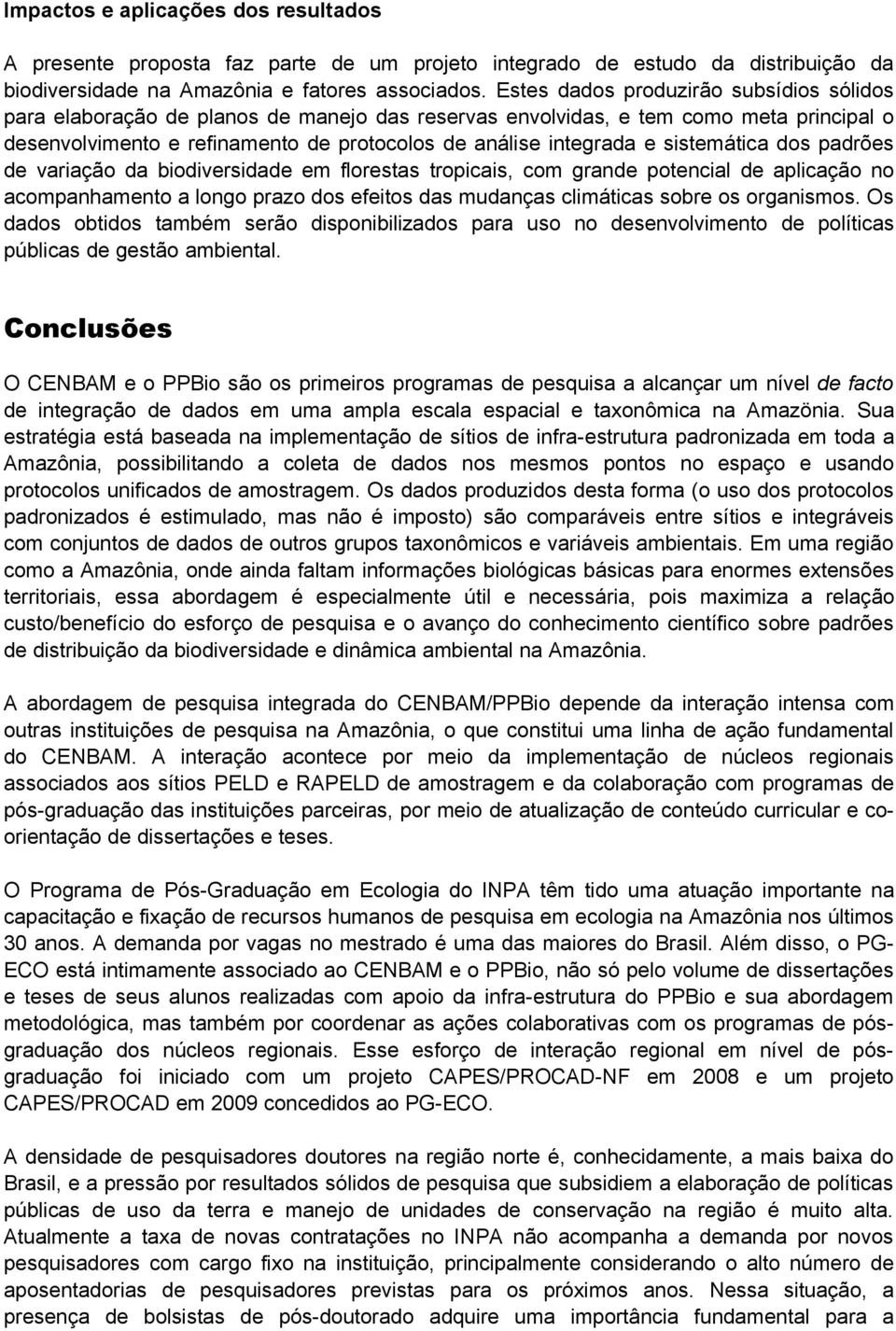 Impactos e aplicações dos resultados

A presente proposta faz parte de um projeto integrado de estudo da distribuição da biodiversidade na Amazônia e fatores associados. Estes dados produzirão subsídios sólidos para elaboração de planos de manejo das reservas envolvidas, e tem como meta principal o desenvolvimento e refinamento de protocolos de análise integrada e sistemática dos padrões de variação da biodiversidade em florestas tropicais, com grande potencial de aplicação no acompanhamento a longo prazo dos efeitos das mudanças climáticas sobre os organismos. Os dados obtidos também serão disponibilizados para uso no desenvolvimento de políticas públicas de gestão ambiental.

Conclusões

O CENBAM e o PPBio são os primeiros programas de pesquisa a alcançar um nível de facto de integração de dados em uma ampla escala espacial e taxonômica na Amazönia. Sua estratégia está baseada na implementação de sítios de infra-estrutura padronizada em toda a Amazônia, possibilitando a coleta de dados nos mesmos pontos no espaço e usando protocolos unificados de amostragem. Os dados produzidos desta forma (o uso dos protocolos padronizados é estimulado, mas não é imposto) são comparáveis entre sítios e integráveis com conjuntos de dados de outros grupos taxonômicos e variáveis ambientais. Em uma região como a Amazônia, onde ainda faltam informações biológicas básicas para enormes extensões territoriais, essa abordagem é especialmente útil e necessária, pois maximiza a relação custo/benefício do esforço de pesquisa e o avanço do conhecimento científico sobre padrões de distribuição da biodiversidade e dinâmica ambiental na Amazônia.

A abordagem de pesquisa integrada do CENBAM/PPBio depende da interação intensa com outras instituições de pesquisa na Amazônia, o que constitui uma linha de ação fundamental do CENBAM. A interação acontece por meio da implementação de núcleos regionais associados aos sítios PELD e RAPELD de amostragem e da colaboração com programas de pós-graduação das instituições parceiras, por meio de atualização de conteúdo curricular e co-orientação de dissertações e teses.

O Programa de Pós-Graduação em Ecologia do INPA têm tido uma atuação importante na capacitação e fixação de recursos humanos de pesquisa em ecologia na Amazônia nos últimos 30 anos. A demanda por vagas no mestrado é uma das maiores do Brasil. Além disso, o PG-ECO está intimamente associado ao CENBAM e o PPBio, não só pelo volume de dissertações e teses de seus alunos realizadas com apoio da infra-estrutura do PPBio e sua abordagem metodológica, mas também por coordenar as ações colaborativas com os programas de pós-graduação dos núcleos regionais. Esse esforço de interação regional em nível de pós-graduação foi iniciado com um projeto CAPES/PROCAD-NF em 2008 e um projeto CAPES/PROCAD em 2009 concedidos ao PG-ECO.

A densidade de pesquisadores doutores na região norte é, conhecidamente, a mais baixa do Brasil, e a pressão por resultados sólidos de pesquisa que subsidiem a elaboração de políticas públicas de uso da terra e manejo de unidades de conservação na região é muito alta. Atualmente a taxa de novas contratações no INPA não acompanha a demanda por novos pesquisadores com cargo fixo na instituição, principalmente considerando o alto número de aposentadorias de pesquisadores previstas para os próximos anos. Nessa situação, a presença de bolsistas de pós-doutorado adquire uma importância fundamental para a